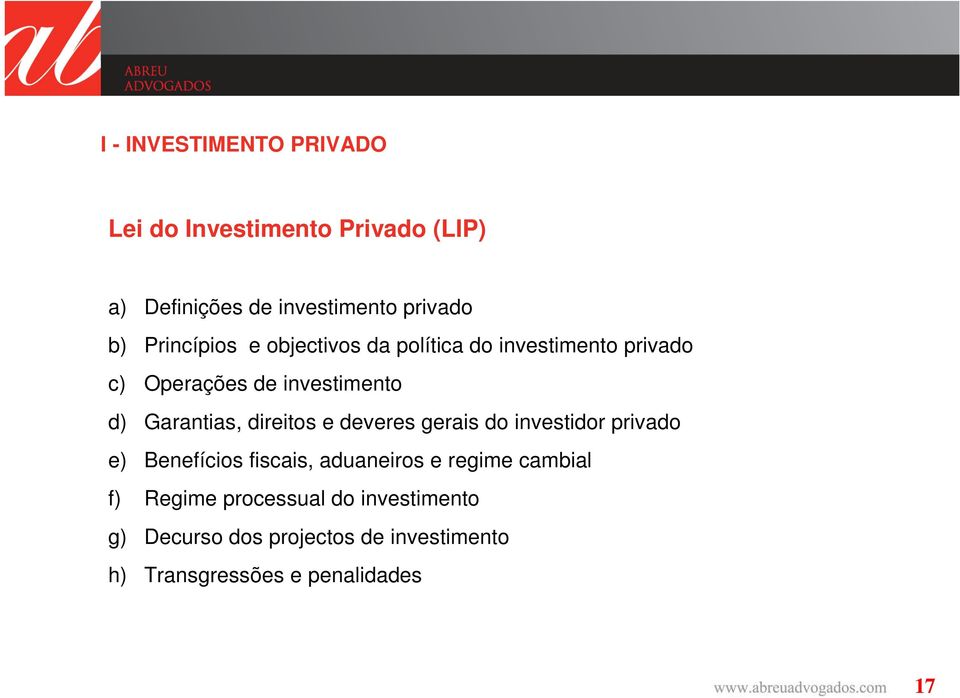 ab
ABREU
ADVOGADOS

I - INVESTIMENTO PRIVADO

Lei do Investimento Privado (LIP)

a) Definições de investimento privado
b) Princípios e objectivos da política do investimento privado
c) Operações de investimento
d) Garantias, direitos e deveres gerais do investidor privado
e) Benefícios fiscais, aduaneiros e regime cambial
f) Regime processual do investimento
g) Decurso dos projectos de investimento
h) Transgressões e penalidades

www.abreuadvogados.com 17